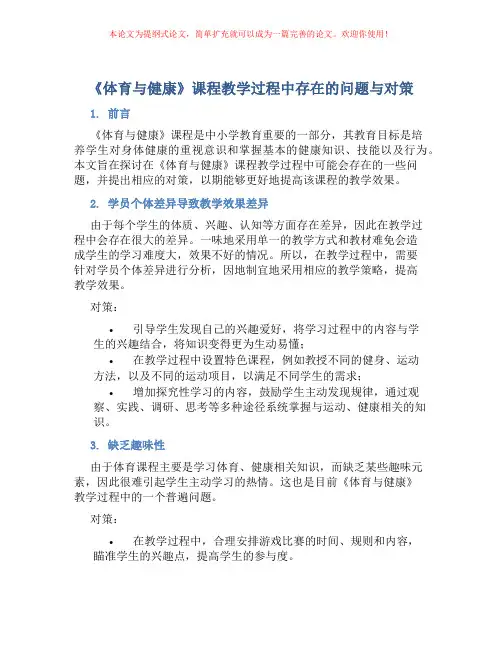 本论文为提纲式论文，简单扩充就可以成为一篇完善的论文。欢迎你使用！

《体育与健康》课程教学过程中存在的问题与对策

1. 前言

《体育与健康》课程是中小学教育重要的一部分，其教育目标是培养学生对身体健康的重视意识和掌握基本的健康知识、技能以及行为。本文旨在探讨在《体育与健康》课程教学过程中可能会存在的一些问题，并提出相应的对策，以期能够更好地提高该课程的教学效果。

2. 学员个体差异导致教学效果差异

由于每个学生的体质、兴趣、认知等方面存在差异，因此在教学过程中会存在很大的差异。一味地采用单一的教学方式和教材难免会造成学生的学习难度大，效果不好的情况。所以，在教学过程中，需要针对学员个体差异进行分析，因地制宜地采用相应的教学策略，提高教学效果。

对策：

• 引导学生发现自己的兴趣爱好，将学习过程中的内容与学生的兴趣结合，将知识变得更为生动易懂；

• 在教学过程中设置特色课程，例如教授不同的健身、运动方法，以及不同的运动项目，以满足不同学生的需求；

• 增加探究性学习的内容，鼓励学生主动发现规律，通过观察、实践、调研、思考等多种途径系统掌握与运动、健康相关的知识。

3. 缺乏趣味性

由于体育课程主要是学习体育、健康相关知识，而缺乏某些趣味元素，因此很难引起学生主动学习的热情。这也是目前《体育与健康》教学过程中的一个普遍问题。

对策：

• 在教学过程中，合理安排游戏比赛的时间、规则和内容，瞄准学生的兴趣点，提高学生的参与度。